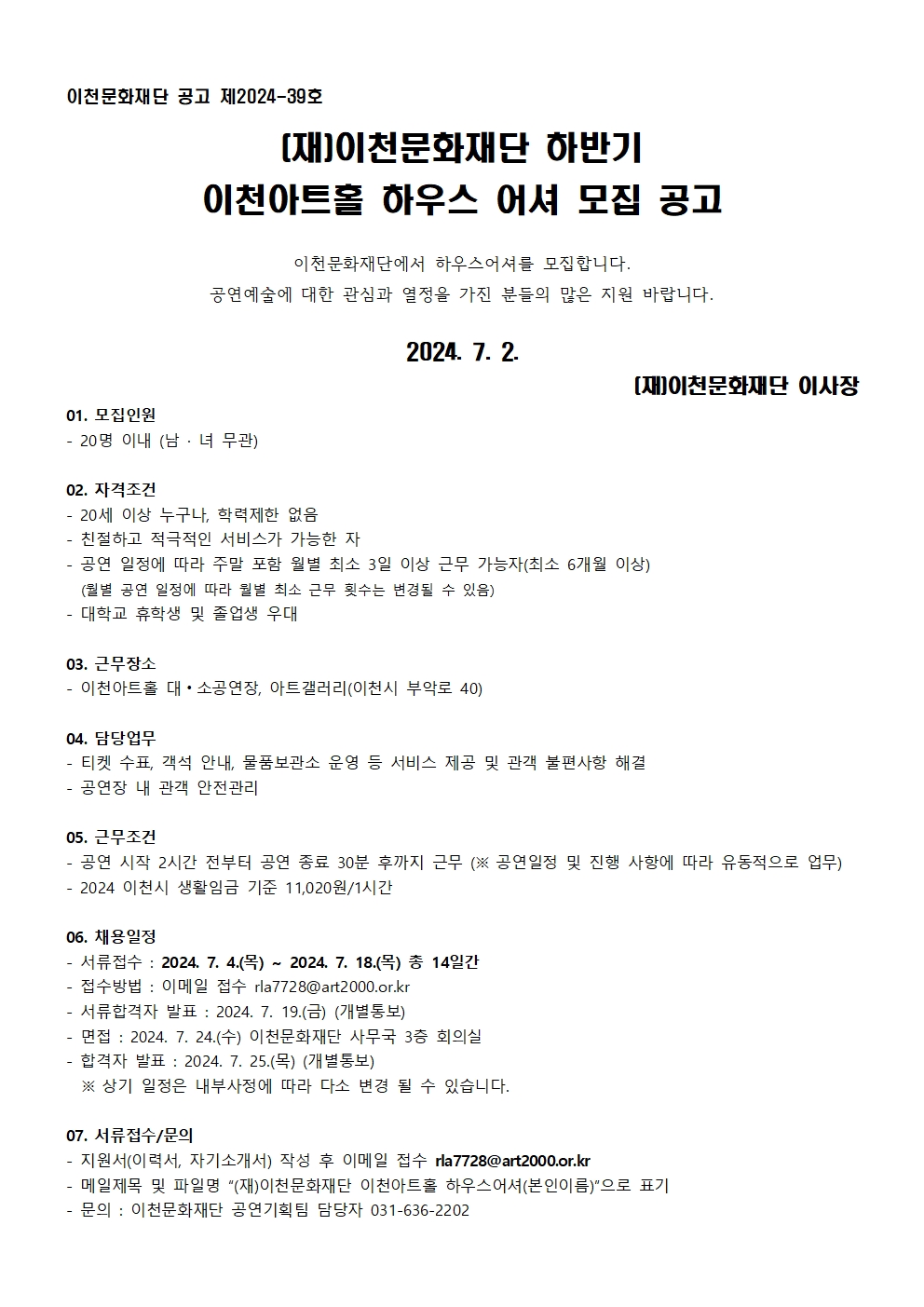 이천문화재단 공고 제2024-39호

(재)이천문화재단 하반기
이천아트홀 하우스 어셔 모집 공고

이천문화재단에서 하우스어셔를 모집합니다.
공연예술에 대한 관심과 열정을 가진 분들의 많은 지원 바랍니다.

2024. 7. 2.

(재)이천문화재단 이사장

01. 모집인원
- 20명 이내 (남 · 녀 무관)

02. 자격조건
- 20세 이상 누구나, 학력제한 없음
- 친절하고 적극적인 서비스가 가능한 자
- 공연 일정에 따라 주말 포함 월별 최소 3일 이상 근무 가능자(최소 6개월 이상)
(월별 공연 일정에 따라 월별 최소 근무 횟수는 변경될 수 있음)
- 대학교 휴학생 및 졸업생 우대

03. 근무장소
- 이천아트홀 대•소공연장, 아트갤러리(이천시 부악로 40)

04. 담당업무
- 티켓 수표, 객석 안내, 물품보관소 운영 등 서비스 제공 및 관객 불편사항 해결
- 공연장 내 관객 안전관리

05. 근무조건
- 공연 시작 2시간 전부터 공연 종료 30분 후까지 근무 (※ 공연일정 및 진행 사항에 따라 유동적으로 업무)
- 2024 이천시 생활임금 기준 11,020원/1시간

06. 채용일정
- 서류접수 : 2024. 7. 4.(목) ~ 2024. 7. 18.(목) 총 14일간
- 접수방법 : 이메일 접수 rla7728@art2000.or.kr
- 서류합격자 발표 : 2024. 7. 19.(금) (개별통보)
- 면접 : 2024. 7. 24.(수) 이천문화재단 사무국 3층 회의실
- 합격자 발표 : 2024. 7. 25.(목) (개별통보)
※ 상기 일정은 내부사정에 따라 다소 변경 될 수 있습니다.

07. 서류접수/문의
- 지원서(이력서, 자기소개서) 작성 후 이메일 접수 rla7728@art2000.or.kr
- 메일제목 및 파일명 "(재)이천문화재단 이천아트홀 하우스어셔(본인이름)"으로 표기
- 문의 : 이천문화재단 공연기획팀 담당자 031-636-2202